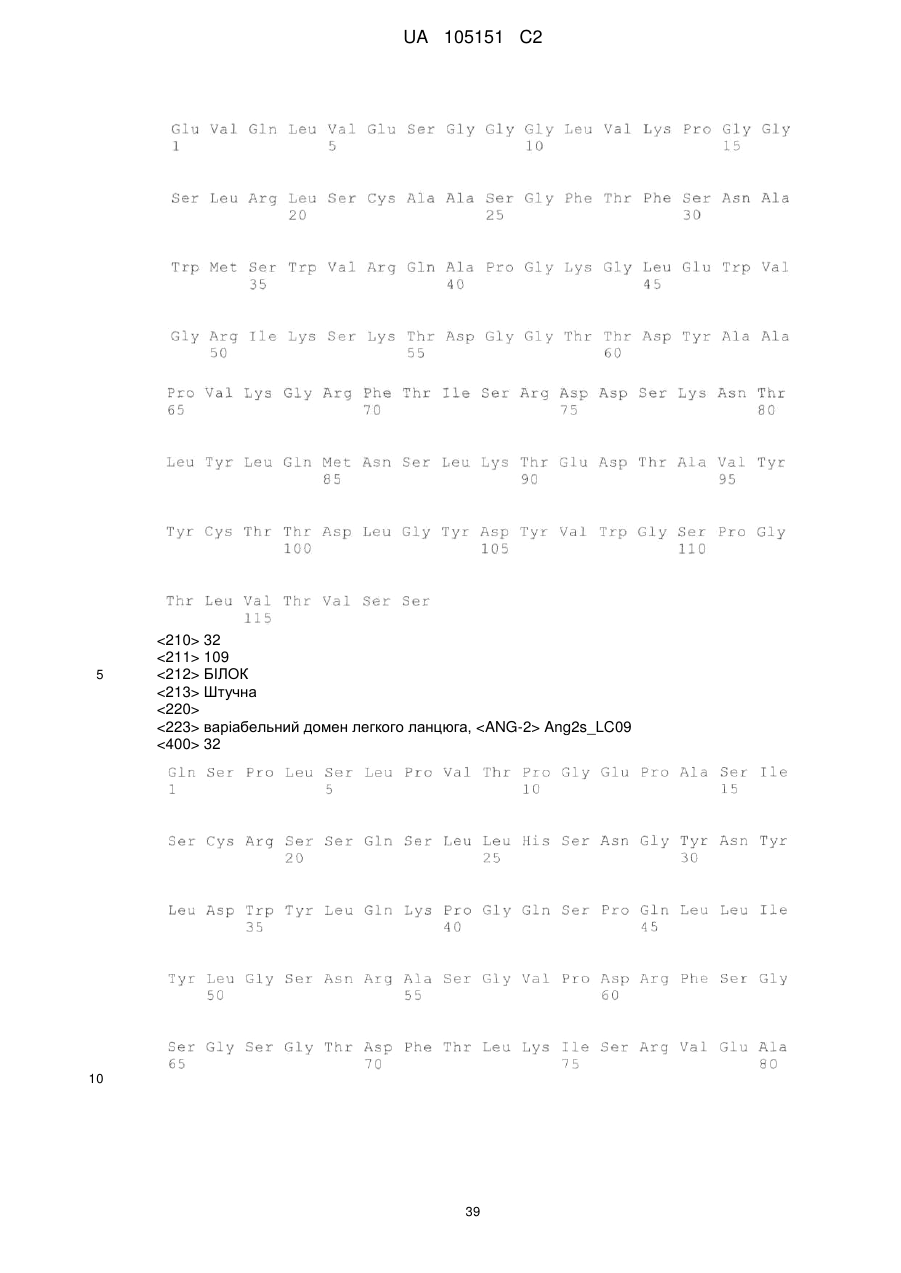 UA 105151 C2

Glu Val Gln Leu Val Glu Ser Gly Gly Gly Leu Val Lys Pro Gly Gly
1               5                   10                  15

Ser Leu Arg Leu Ser Cys Ala Ala Ser Gly Phe Thr Phe Ser Asn Ala
            20                  25                  30

Trp Met Ser Trp Val Arg Gln Ala Pro Gly Lys Gly Leu Glu Trp Val
        35                  40                  45

Gly Arg Ile Lys Ser Lys Thr Asp Gly Gly Thr Thr Asp Tyr Ala Ala
    50                  55                  60

Pro Val Lys Gly Arg Phe Thr Ile Ser Arg Asp Asp Ser Lys Asn Thr
65                  70                  75                  80

Leu Tyr Leu Gln Met Asn Ser Leu Lys Thr Glu Asp Thr Ala Val Tyr
                85                  90                  95

Tyr Cys Thr Thr Asp Leu Gly Tyr Asp Tyr Val Trp Gly Ser Pro Gly
            100                 105                 110

Thr Leu Val Thr Val Ser Ser
        115

<210> 32
<211> 109
5 <212> БІЛОК
<213> Штучна
<220>
<223> варіабельний домен легкого ланцюга, <ANG-2> Ang2s_LC09
<400> 32

Gln Ser Pro Leu Ser Leu Pro Val Thr Pro Gly Glu Pro Ala Ser Ile
1               5                   10                  15

Ser Cys Arg Ser Ser Gln Ser Leu Leu His Ser Asn Gly Tyr Asn Tyr
            20                  25                  30

Leu Asp Trp Tyr Leu Gln Lys Pro Gly Gln Ser Pro Gln Leu Leu Ile
        35                  40                  45

Tyr Leu Gly Ser Asn Arg Ala Ser Gly Val Pro Asp Arg Phe Ser Gly
    50                  55                  60

Ser Gly Ser Gly Thr Asp Phe Thr Leu Lys Ile Ser Arg Val Glu Ala
65                  70                  75                  80

10

39